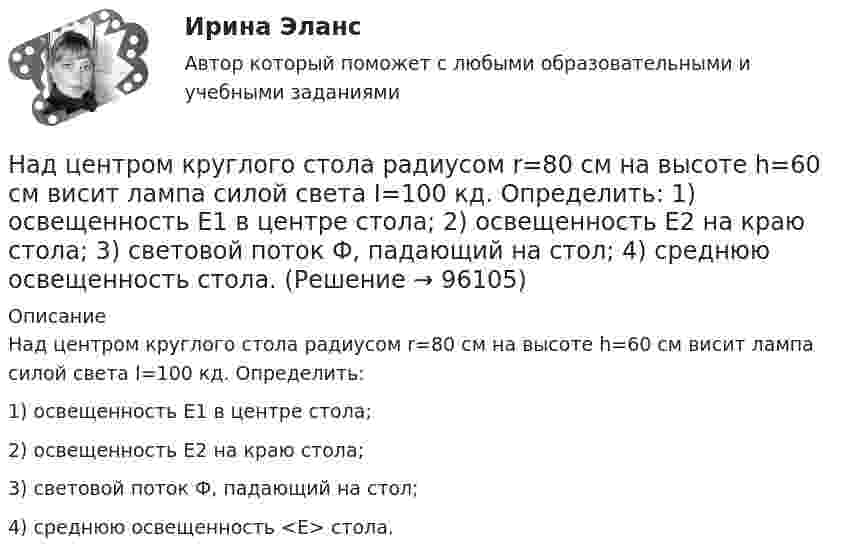 Ирина Эланс

Автор который поможет с любыми образовательными и учебными заданиями

Над центром круглого стола радиусом r=80 см на высоте h=60 см висит лампа силой света I=100 кд. Определить: 1) освещенность E1 в центре стола; 2) освещенность E2 на краю стола; 3) световой поток Ф, падающий на стол; 4) среднюю освещенность стола. (Решение → 96105)

Описание

Над центром круглого стола радиусом r=80 см на высоте h=60 см висит лампа силой света I=100 кд. Определить:

1) освещенность E1 в центре стола;

2) освещенность E2 на краю стола;

3) световой поток Ф, падающий на стол;

4) среднюю освещенность <E> стола.